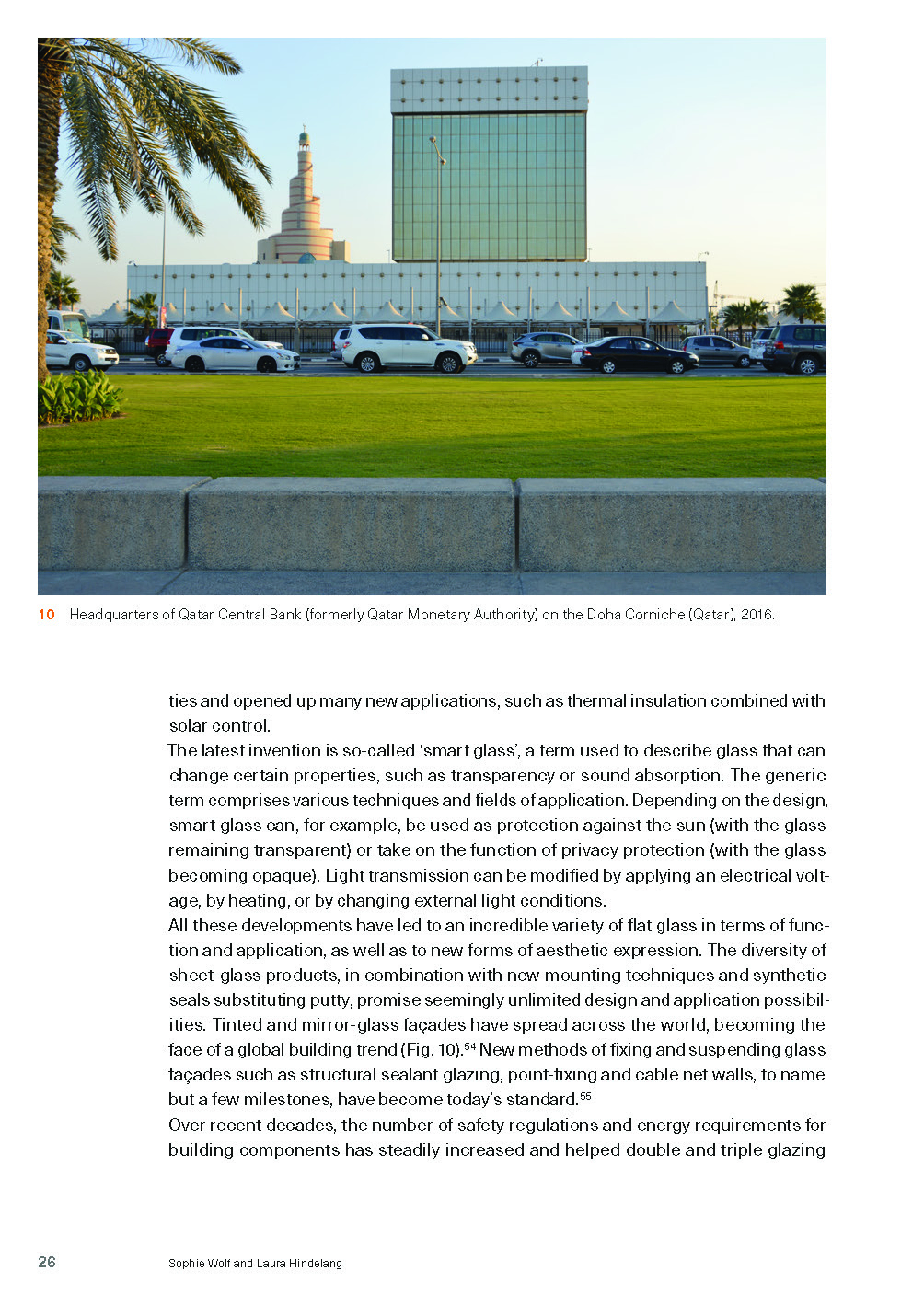 10 Headquarters of Qatar Central Bank (formerly Qatar Monetary Authority) on the Doha Corniche (Qatar), 2016.

ties and opened up many new applications, such as thermal insulation combined with solar control.
The latest invention is so-called 'smart glass', a term used to describe glass that can change certain properties, such as transparency or sound absorption. The generic term comprises various techniques and fields of application. Depending on the design, smart glass can, for example, be used as protection against the sun (with the glass remaining transparent) or take on the function of privacy protection (with the glass becoming opaque). Light transmission can be modified by applying an electrical voltage, by heating, or by changing external light conditions.
All these developments have led to an incredible variety of flat glass in terms of function and application, as well as to new forms of aesthetic expression. The diversity of sheet-glass products, in combination with new mounting techniques and synthetic seals substituting putty, promise seemingly unlimited design and application possibilities. Tinted and mirror-glass façades have spread across the world, becoming the face of a global building trend (Fig. 10).$^{54}$ New methods of fixing and suspending glass façades such as structural sealant glazing, point-fixing and cable net walls, to name but a few milestones, have become today's standard.$^{55}$
Over recent decades, the number of safety regulations and energy requirements for building components has steadily increased and helped double and triple glazing

26 Sophie Wolf and Laura Hindelang